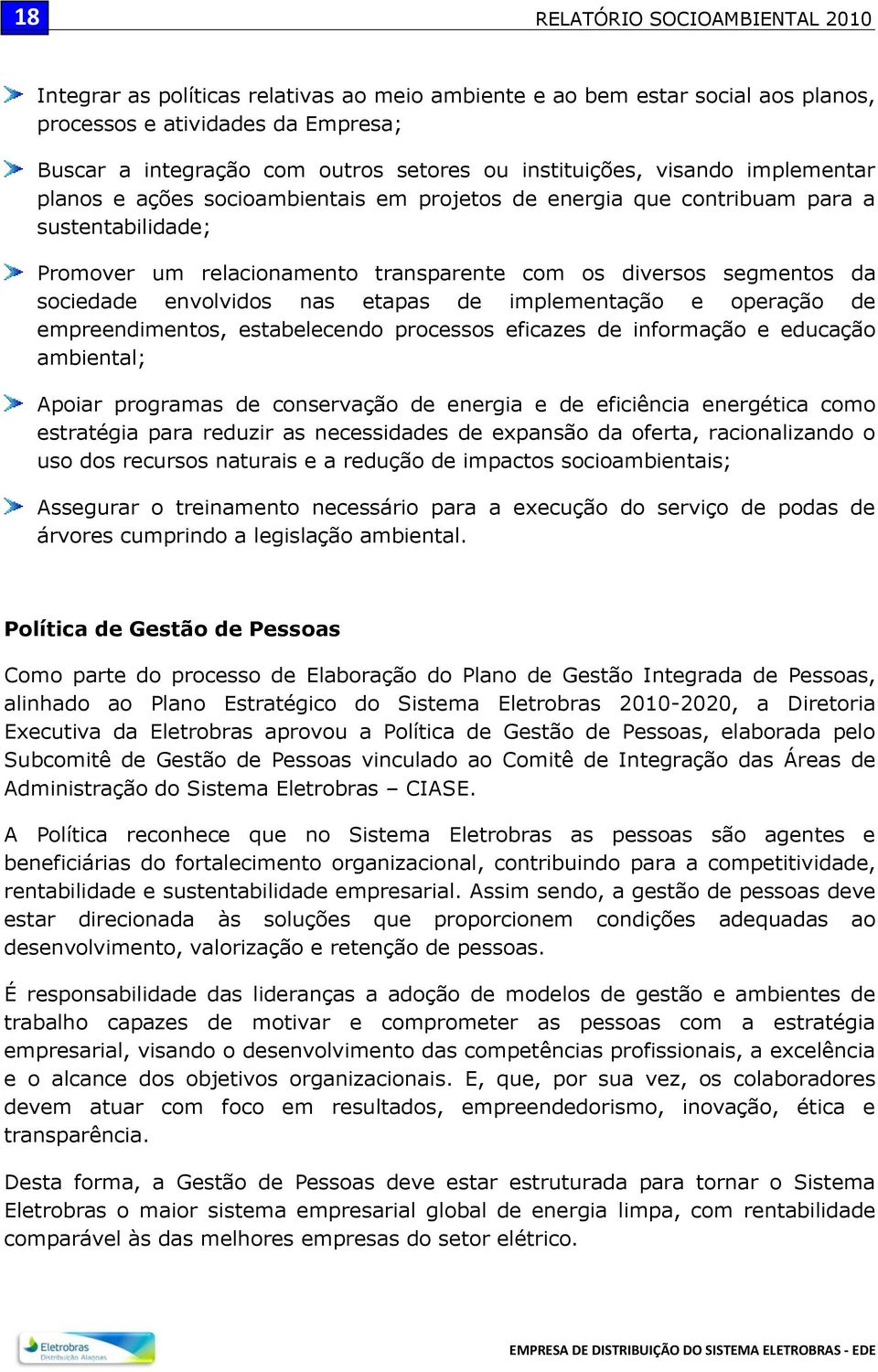 18

RELATÓRIO SOCIOAMBIENTAL 2010

Integrar as políticas relativas ao meio ambiente e ao bem estar social aos planos, processos e atividades da Empresa;

Buscar a integração com outros setores ou instituições, visando implementar planos e ações socioambientais em projetos de energia que contribuam para a sustentabilidade;

Promover um relacionamento transparente com os diversos segmentos da sociedade envolvidos nas etapas de implementação e operação de empreendimentos, estabelecendo processos eficazes de informação e educação ambiental;

Apoiar programas de conservação de energia e de eficiência energética como estratégia para reduzir as necessidades de expansão da oferta, racionalizando o uso dos recursos naturais e a redução de impactos socioambientais;

Assegurar o treinamento necessário para a execução do serviço de podas de árvores cumprindo a legislação ambiental.

Política de Gestão de Pessoas

Como parte do processo de Elaboração do Plano de Gestão Integrada de Pessoas, alinhado ao Plano Estratégico do Sistema Eletrobras 2010-2020, a Diretoria Executiva da Eletrobras aprovou a Política de Gestão de Pessoas, elaborada pelo Subcomitê de Gestão de Pessoas vinculado ao Comitê de Integração das Áreas de Administração do Sistema Eletrobras – CIASE.

A Política reconhece que no Sistema Eletrobras as pessoas são agentes e beneficiárias do fortalecimento organizacional, contribuindo para a competitividade, rentabilidade e sustentabilidade empresarial. Assim sendo, a gestão de pessoas deve estar direcionada às soluções que proporcionem condições adequadas ao desenvolvimento, valorização e retenção de pessoas.

É responsabilidade das lideranças a adoção de modelos de gestão e ambientes de trabalho capazes de motivar e comprometer as pessoas com a estratégia empresarial, visando o desenvolvimento das competências profissionais, a excelência e o alcance dos objetivos organizacionais. E, que, por sua vez, os colaboradores devem atuar com foco em resultados, empreendedorismo, inovação, ética e transparência.

Desta forma, a Gestão de Pessoas deve estar estruturada para tornar o Sistema Eletrobras o maior sistema empresarial global de energia limpa, com rentabilidade comparável às das melhores empresas do setor elétrico.

Eletrobras Distribuição Alagoas

EMPRESA DE DISTRIBUIÇÃO DO SISTEMA ELETROBRAS - EDE